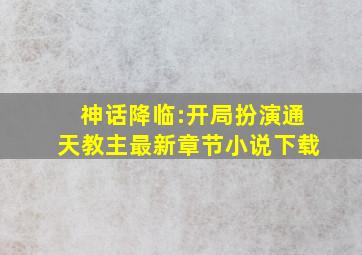 神话降临:开局扮演通天教主最新章节小说下载